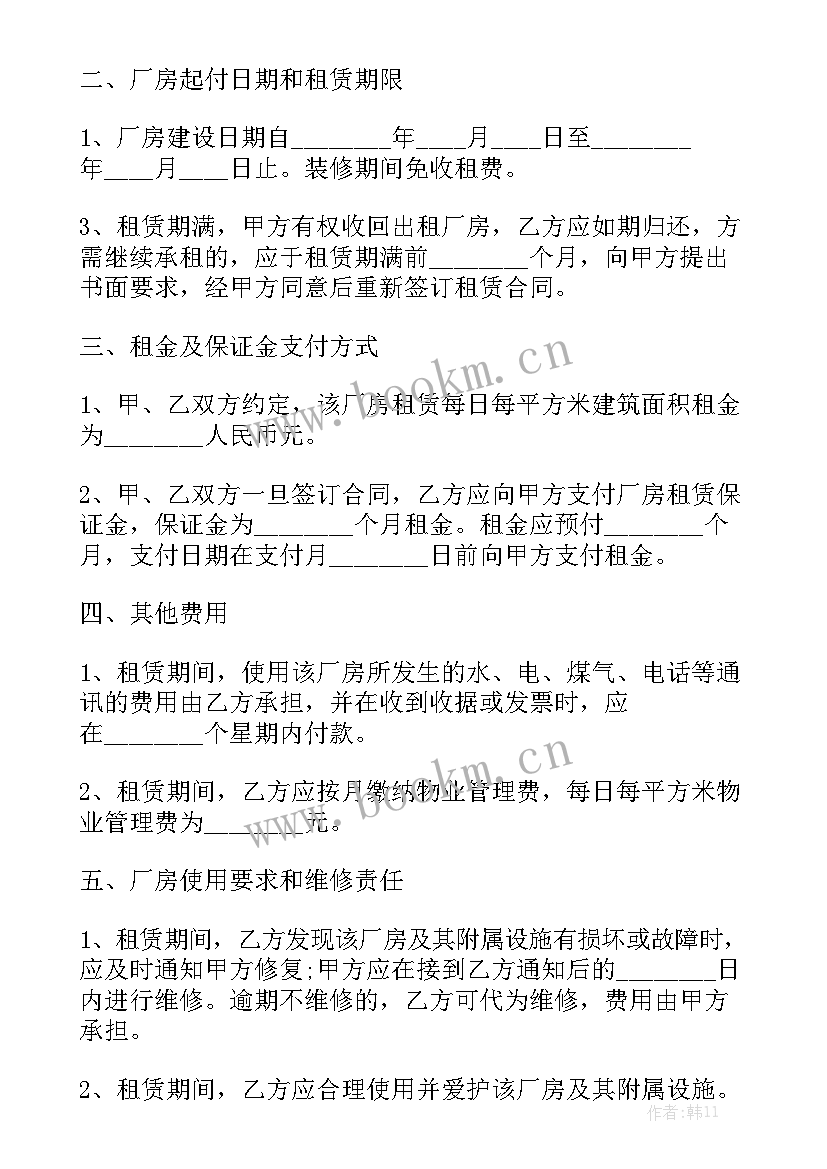 二、厂房起付日期和租赁期限

1、厂房建设日期自________年____月____日至________年____月____日止。装修期间免收租费。

3、租赁期满，甲方有权收回出租厂房，乙方应如期归还，方需继续承租的，应于租赁期满前________个月，向甲方提出书面要求，经甲方同意后重新签订租赁合同。

三、租金及保证金支付方式

1、甲、乙双方约定，该厂房租赁每日每平方米建筑面积租金为________人民币元。

2、甲、乙双方一旦签订合同，乙方应向甲方支付厂房租赁保证金，保证金为________个月租金。租金应预付________个月，支付日期在支付月________日前向甲方支付租金。

四、其他费用

1、租赁期间，使用该厂房所发生的水、电、煤气、电话等通讯的费用由乙方承担，并在收到收据或发票时，应在________个星期内付款。

2、租赁期间，乙方应按月缴纳物业管理费，每日每平方米物业管理费为________元。

五、厂房使用要求和维修责任

1、租赁期间，乙方发现该厂房及其附属设施有损坏或故障时，应及时通知甲方修复;甲方应在接到乙方通知后的________日内进行维修。逾期不维修的，乙方可代为维修，费用由甲方承担。

2、租赁期间，乙方应合理使用并爱护该厂房及其附属设施。

www.bookm.cn
www.bookm.cn
作者：韩11